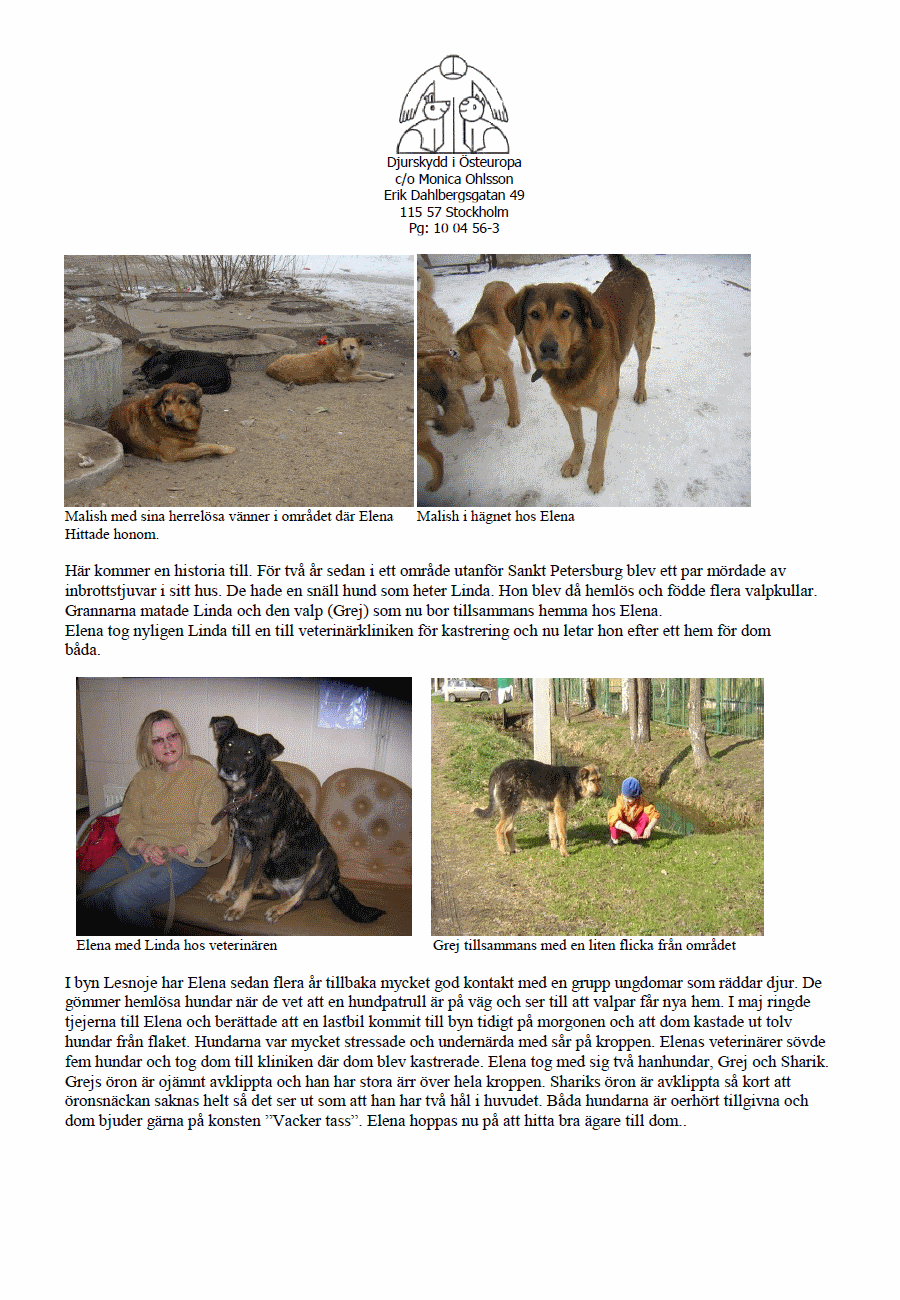 Djurskydd i Östeuropa
c/o Monica Ohlsson
Erik Dahlbergsgatan 49
115 57 Stockholm
Pg: 10 04 56-3

Malish med sina herrelösa vänner i området där Elena Hittade honom.

Malish i hägnet hos Elena

Här kommer en historia till. För två år sedan i ett område utanför Sankt Petersburg blev ett par mördade av inbrottstjuvar i sitt hus. De hade en snäll hund som heter Linda. Hon blev då hemlös och födde flera valpkullar. Grannarna matade Linda och den valp (Grej) som nu bor tillsammans hemma hos Elena.
Elena tog nyligen Linda till en till veterinärkliniken för kastrering och nu letar hon efter ett hem för dom båda.

Elena med Linda hos veterinären

Grej tillsammans med en liten flicka från området

I byn Lesnoje har Elena sedan flera år tillbaka mycket god kontakt med en grupp ungdomar som räddar djur. De gömmer hemlösa hundar när de vet att en hundpatrull är på väg och ser till att valpar får nya hem. I maj ringde tjejerna till Elena och berättade att en lastbil kommit till byn tidigt på morgonen och att dom kastade ut tolv hundar från flaket. Hundarna var mycket stressade och undernärda med sår på kroppen. Elenas veterinärer sövde fem hundar och tog dom till kliniken där dom blev kastrerade. Elena tog med sig två hanhundar, Grej och Sharik. Grejs öron är ojämnt avklippta och han har stora ärr över hela kroppen. Shariks öron är avklippta så kort att öronsnäckan saknas helt så det ser ut som att han har två hål i huvudet. Båda hundarna är oerhört tillgivna och dom bjuder gärna på konsten ”Vacker tass”. Elena hoppas nu på att hitta bra ägare till dom..